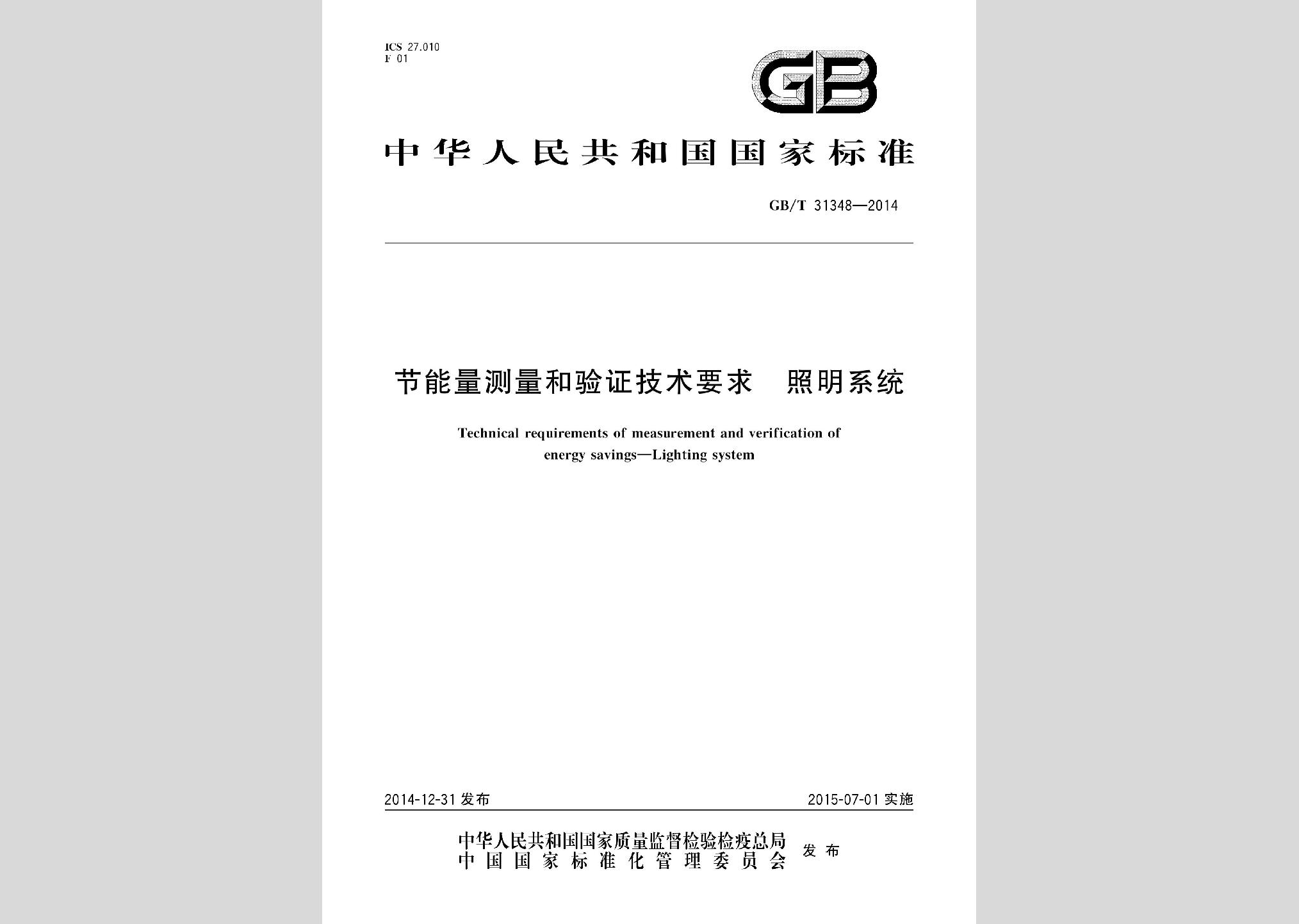 ICS 27.010
F 01

GB

中华人民共和国国家标准

GB/T 31348—2014

节能量测量和验证技术要求　照明系统

Technical requirements of measurement and verification of energy savings—Lighting system

2014-12-31 发布

2015-07-01 实施

中华人民共和国国家质量监督检验检疫总局
中国国家标准化管理委员会
发布